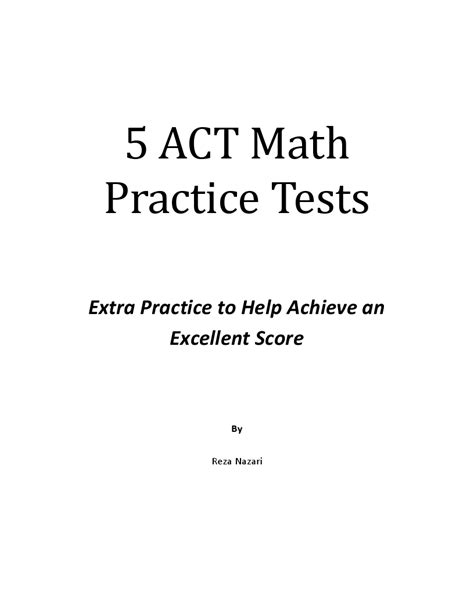 5 ACT Math
Practice Tests

Extra Practice to Help Achieve an Excellent Score

By

Reza Nazari